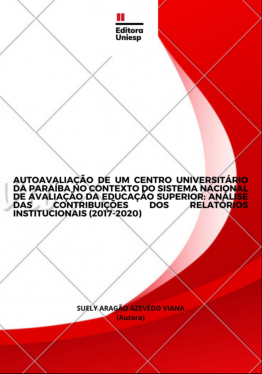 Editora Uniesp

AUTOAVALIAÇÃO DE UM CENTRO UNIVERSITÁRIO DA PARAÍBA NO CONTEXTO DO SISTEMA NACIONAL DE AVALIAÇÃO DA EDUCAÇÃO SUPERIOR: ANÁLISE DAS CONTRIBUIÇÕES DOS RELATÓRIOS INSTITUCIONAIS (2017-2020)

SUELY ARAGÃO AZEVÊDO VIANA
(Autora)